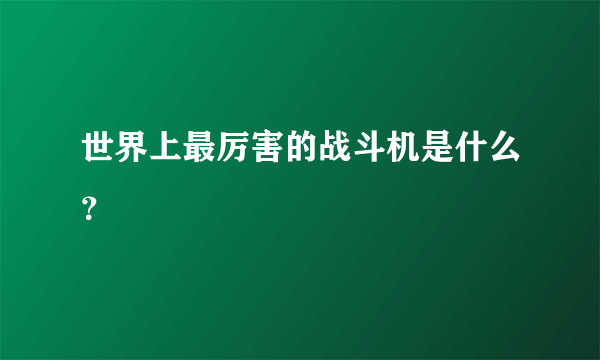 世界上最厉害的战斗机是什么?